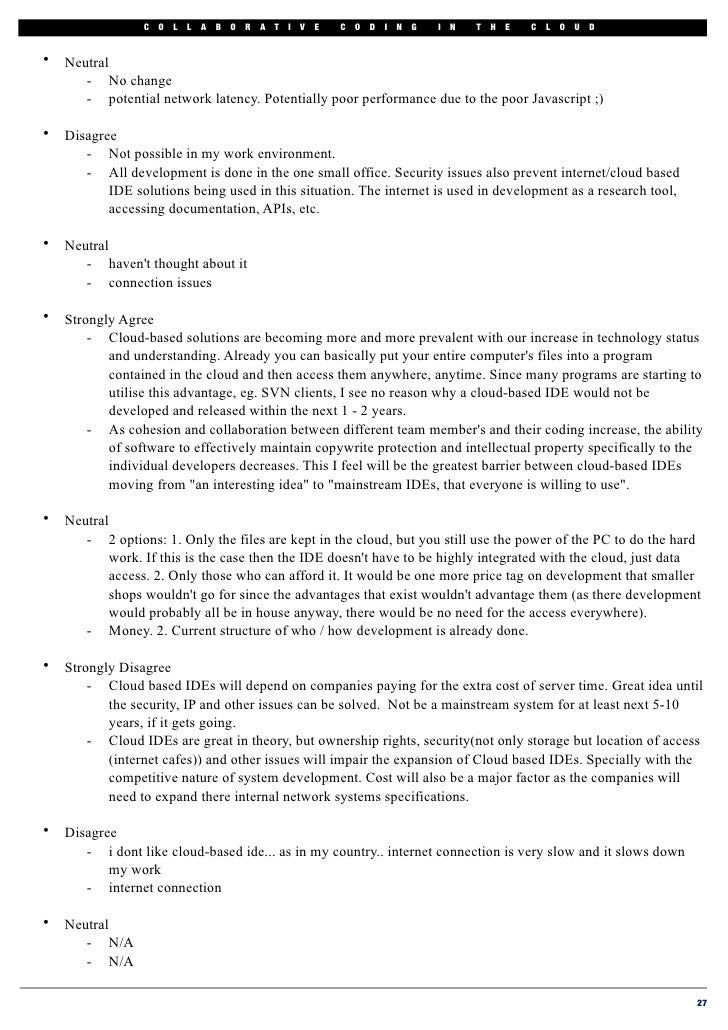 COLLABORATIVE CODING IN THE CLOUD

• Neutral
- No change
- potential network latency. Potentially poor performance due to the poor Javascript ;)

• Disagree
- Not possible in my work environment.
- All development is done in the one small office. Security issues also prevent internet/cloud based IDE solutions being used in this situation. The internet is used in development as a research tool, accessing documentation, APIs, etc.

• Neutral
- haven't thought about it
- connection issues

• Strongly Agree
- Cloud-based solutions are becoming more and more prevalent with our increase in technology status and understanding. Already you can basically put your entire computer's files into a program contained in the cloud and then access them anywhere, anytime. Since many programs are starting to utilise this advantage, eg. SVN clients, I see no reason why a cloud-based IDE would not be developed and released within the next 1 - 2 years.
- As cohesion and collaboration between different team member's and their coding increase, the ability of software to effectively maintain copywrite protection and intellectual property specifically to the individual developers decreases. This I feel will be the greatest barrier between cloud-based IDEs moving from "an interesting idea" to "mainstream IDEs, that everyone is willing to use".

• Neutral
- 2 options: 1. Only the files are kept in the cloud, but you still use the power of the PC to do the hard work. If this is the case then the IDE doesn't have to be highly integrated with the cloud, just data access. 2. Only those who can afford it. It would be one more price tag on development that smaller shops wouldn't go for since the advantages that exist wouldn't advantage them (as there development would probably all be in house anyway, there would be no need for the access everywhere).
- Money. 2. Current structure of who / how development is already done.

• Strongly Disagree
- Cloud based IDEs will depend on companies paying for the extra cost of server time. Great idea until the security, IP and other issues can be solved. Not be a mainstream system for at least next 5-10 years, if it gets going.
- Cloud IDEs are great in theory, but ownership rights, security(not only storage but location of access (internet cafes)) and other issues will impair the expansion of Cloud based IDEs. Specially with the competitive nature of system development. Cost will also be a major factor as the companies will need to expand there internal network systems specifications.

• Disagree
- i dont like cloud-based ide... as in my country.. internet connection is very slow and it slows down my work
- internet connection

• Neutral
- N/A
- N/A

27